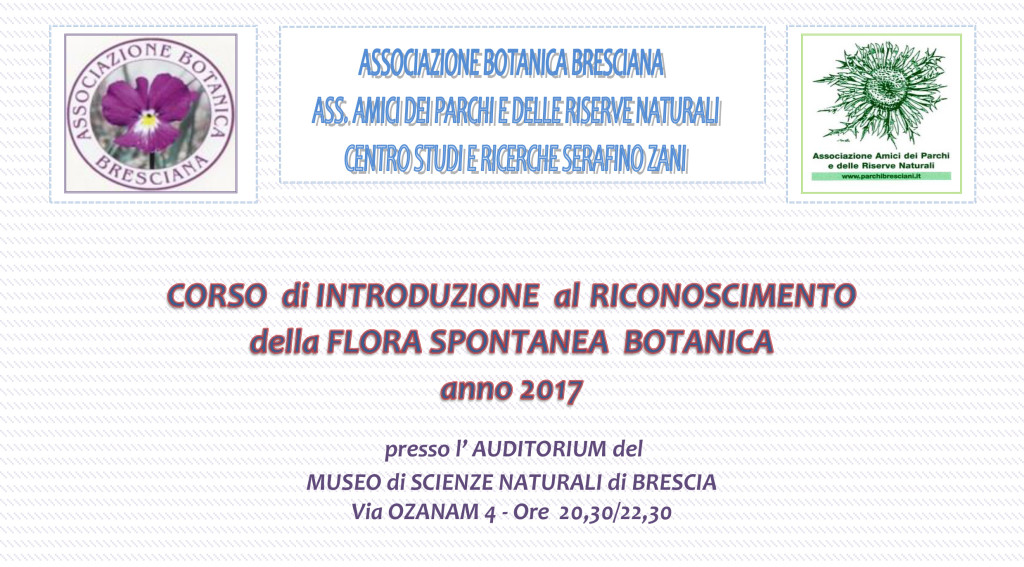 ASSOCIAZIONE BOTANICA BRESCIANA

ASSOCIAZIONE BOTANICA BRESCIANA
ASS. AMICI DEI PARCHI E DELLE RISERVE NATURALI
CENTRO STUDI E RICERCHE SERAFINO ZANI

Associazione Amici dei Parchi e delle Riserve Naturali
www.parchibresciani.it

CORSO di INTRODUZIONE al RICONOSCIMENTO
della FLORA SPONTANEA BOTANICA
anno 2017

presso l' AUDITORIUM del
MUSEO di SCIENZE NATURALI di BRESCIA
Via OZANAM 4 - Ore 20,30/22,30